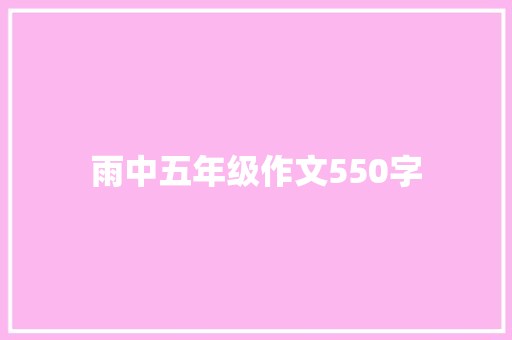 雨中五年级作文550字